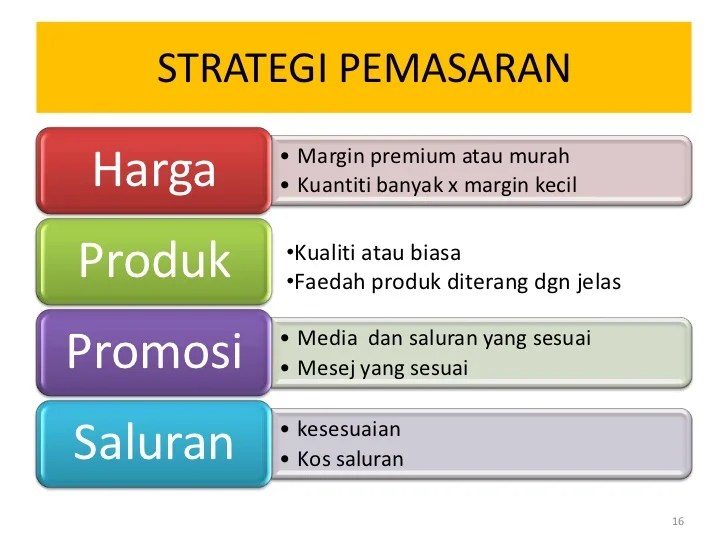 STRATEGI PEMASARAN

Harga

• Margin premium atau murah
• Kuantiti banyak x margin kecil

Produk

•Kualiti atau biasa
•Faedah produk diterang dgn jelas

Promosi

• Media  dan saluran yang sesuai
• Mesej yang sesuai

Saluran

• kesesuaian
• Kos saluran

16